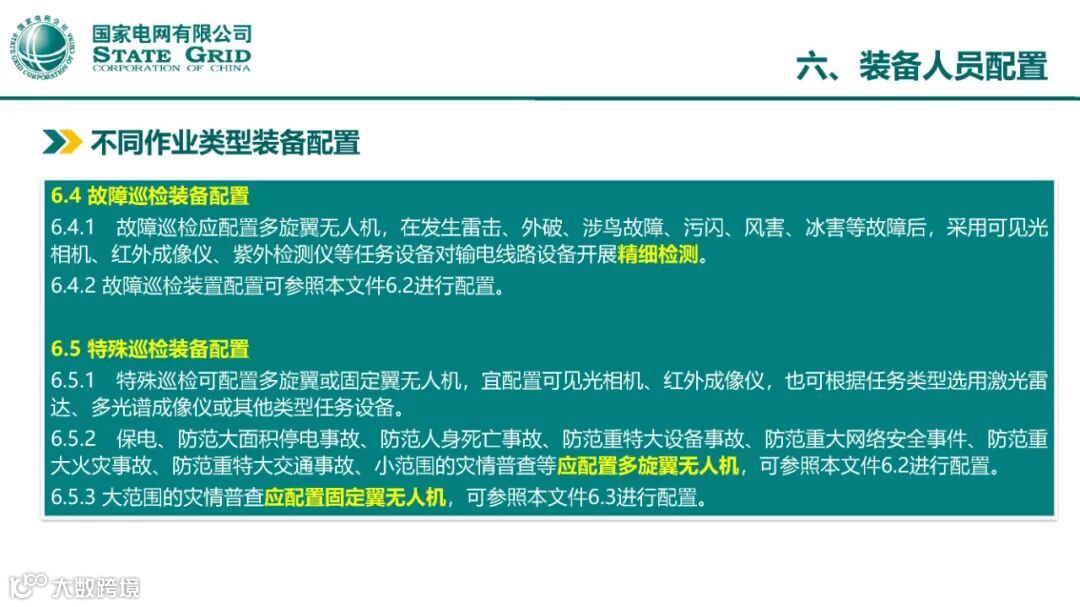 国家电网有限公司
STATE GRID
CORPORATION OF CHINA

六、装备人员配置

不同作业类型装备配置

6.4 故障巡检装备配置

6.4.1 故障巡检应配置多旋翼无人机，在发生雷击、外破、涉鸟故障、污闪、风害、冰害等故障后，采用可见光相机、红外成像仪、紫外检测仪等任务设备对输电线路设备开展精细检测。

6.4.2 故障巡检装置配置可参照本文件6.2进行配置。

6.5 特殊巡检装备配置

6.5.1 特殊巡检可配置多旋翼或固定翼无人机，宜配置可见光相机、红外成像仪，也可根据任务类型选用激光雷达、多光谱成像仪或其他类型任务设备。

6.5.2 保电、防范大面积停电事故、防范人身死亡事故、防范重特大设备事故、防范重大网络安全事件、防范重大火灾事故、防范重特大交通事故、小范围的灾情普查等应配置多旋翼无人机，可参照本文件6.2进行配置。

6.5.3 大范围的灾情普查应配置固定翼无人机，可参照本文件6.3进行配置。

大数跨境